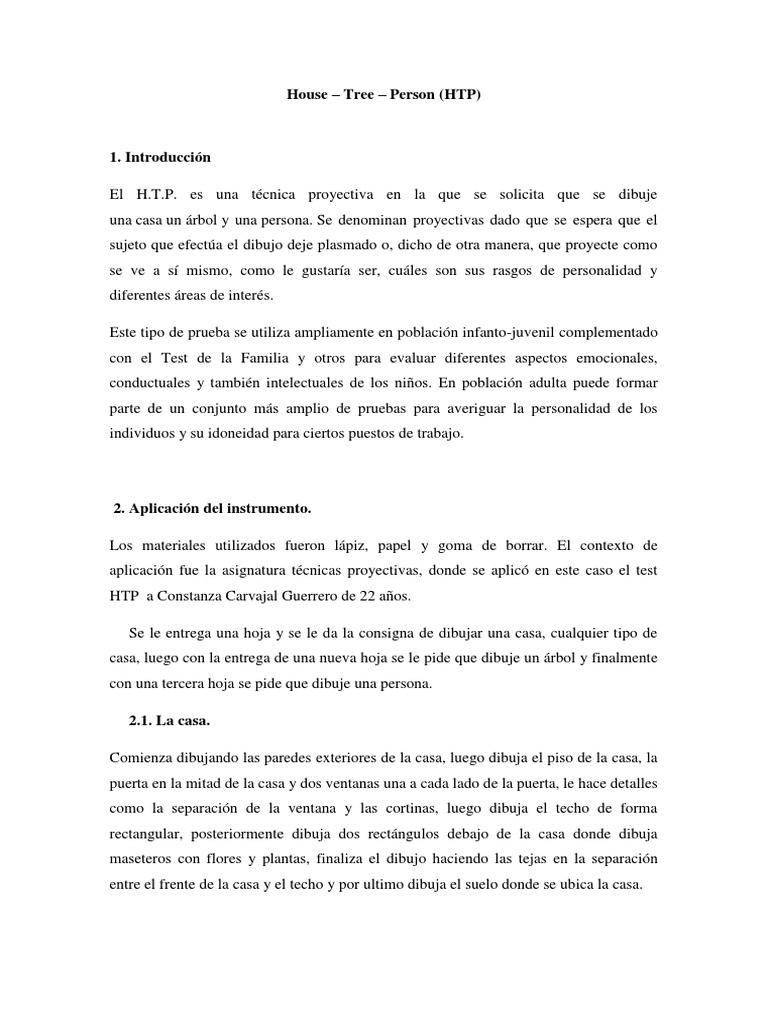 House – Tree – Person (HTP)

1. Introducción

El H.T.P. es una técnica proyectiva en la que se solicita que se dibuje una casa un árbol y una persona. Se denominan proyectivas dado que se espera que el sujeto que efectúa el dibujo deje plasmado o, dicho de otra manera, que proyecte como se ve a sí mismo, como le gustaría ser, cuáles son sus rasgos de personalidad y diferentes áreas de interés.

Este tipo de prueba se utiliza ampliamente en población infanto-juvenil complementado con el Test de la Familia y otros para evaluar diferentes aspectos emocionales, conductuales y también intelectuales de los niños. En población adulta puede formar parte de un conjunto más amplio de pruebas para averiguar la personalidad de los individuos y su idoneidad para ciertos puestos de trabajo.

2. Aplicación del instrumento.

Los materiales utilizados fueron lápiz, papel y goma de borrar. El contexto de aplicación fue la asignatura técnicas proyectivas, donde se aplicó en este caso el test HTP a Constanza Carvajal Guerrero de 22 años.

Se le entrega una hoja y se le da la consigna de dibujar una casa, cualquier tipo de casa, luego con la entrega de una nueva hoja se le pide que dibuje un árbol y finalmente con una tercera hoja se pide que dibuje una persona.

2.1. La casa.

Comienza dibujando las paredes exteriores de la casa, luego dibuja el piso de la casa, la puerta en la mitad de la casa y dos ventanas una a cada lado de la puerta, le hace detalles como la separación de la ventana y las cortinas, luego dibuja el techo de forma rectangular, posteriormente dibuja dos rectángulos debajo de la casa donde dibuja maseteros con flores y plantas, finaliza el dibujo haciendo las tejas en la separación entre el frente de la casa y el techo y por ultimo dibuja el suelo donde se ubica la casa.